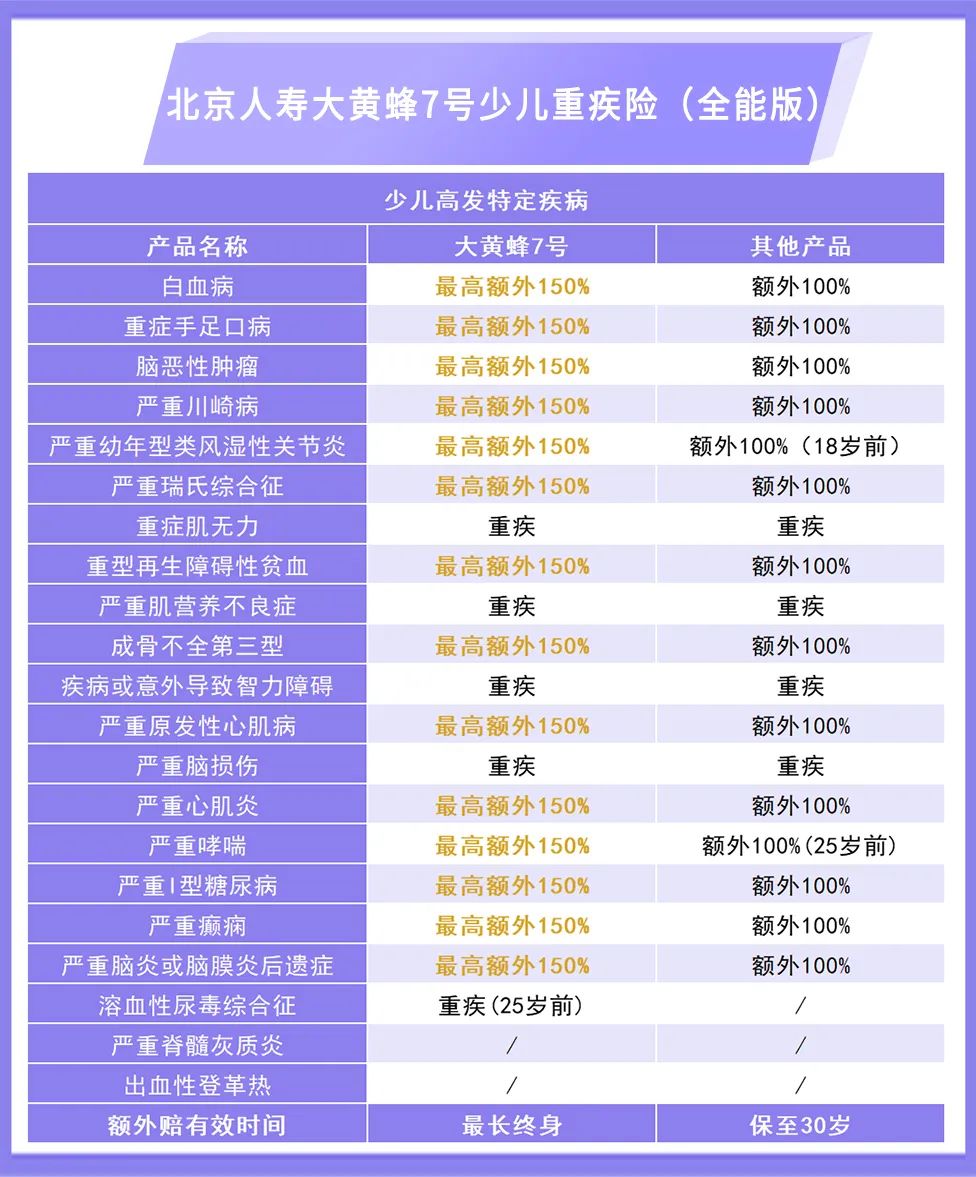 北京人寿大黄蜂7号少儿重疾险（全能版）

少儿高发特定疾病

| 产品名称 | 大黄蜂7号 | 其他产品 |
|---|---|---|
| 白血病 | 最高额外150% | 额外100% |
| 重症手足口病 | 最高额外150% | 额外100% |
| 脑恶性肿瘤 | 最高额外150% | 额外100% |
| 严重川崎病 | 最高额外150% | 额外100% |
| 严重幼年型类风湿性关节炎 | 最高额外150% | 额外100%（18岁前） |
| 严重瑞氏综合征 | 最高额外150% | 额外100% |
| 重症肌无力 | 重疾 | 重疾 |
| 重型再生障碍性贫血 | 最高额外150% | 额外100% |
| 严重肌营养不良症 | 重疾 | 重疾 |
| 成骨不全第三型 | 最高额外150% | 额外100% |
| 疾病或意外导致智力障碍 | 重疾 | 重疾 |
| 严重原发性心肌病 | 最高额外150% | 额外100% |
| 严重脑损伤 | 重疾 | 重疾 |
| 严重心肌炎 | 最高额外150% | 额外100% |
| 严重哮喘 | 最高额外150% | 额外100%(25岁前) |
| 严重I型糖尿病 | 最高额外150% | 额外100% |
| 严重癫痫 | 最高额外150% | 额外100% |
| 严重脑炎或脑膜炎后遗症 | 最高额外150% | 额外100% |
| 溶血性尿毒综合征 | 重疾(25岁前) | / |
| 严重脊髓灰质炎 | / | / |
| 出血性登革热 | / | / |
| 额外赔有效时间 | 最长终身 | 保至30岁 |